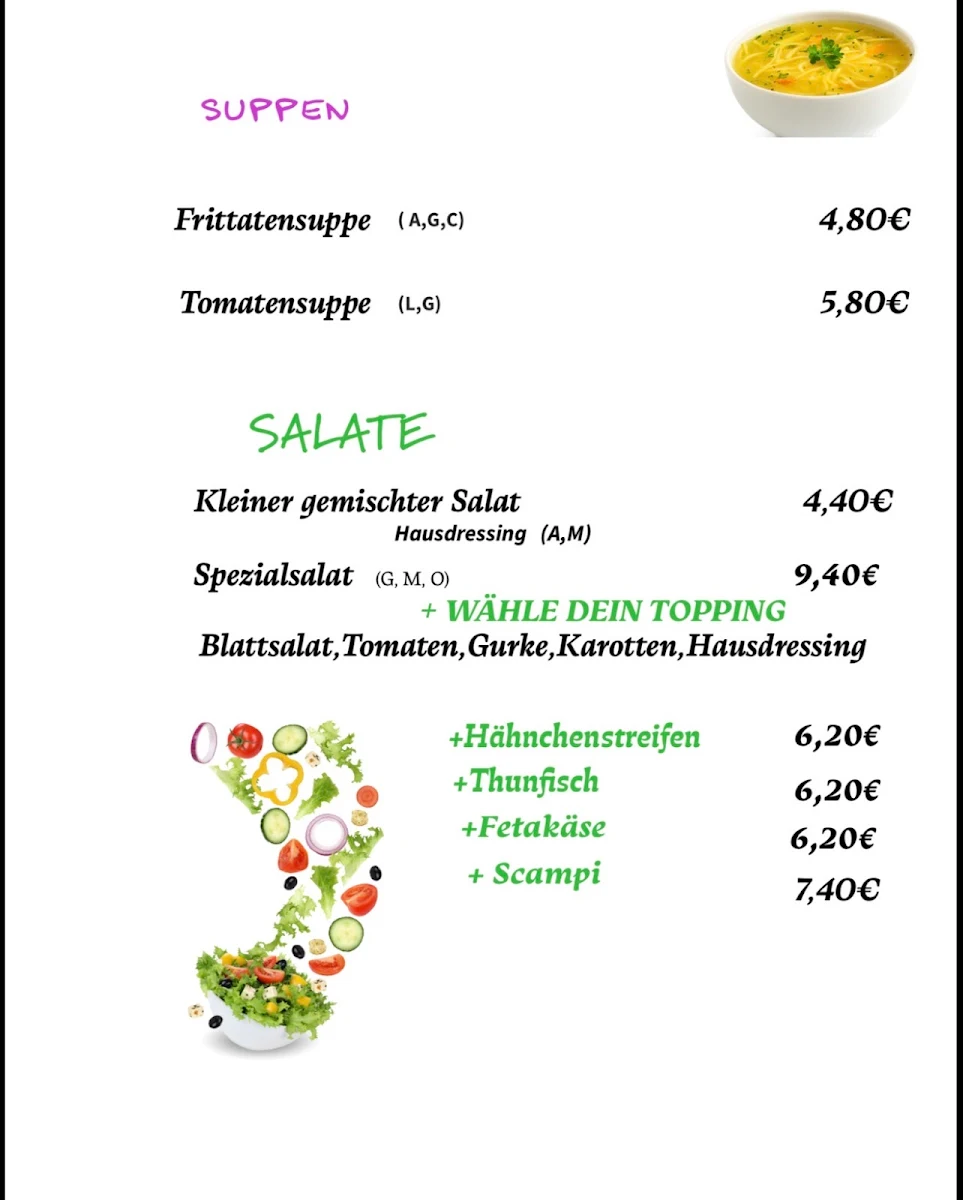 SUPPEN

Frittatensuppe ( A,G,C) 4,80€

Tomatensuppe (L,G) 5,80€

SALATE

Kleiner gemischter Salat 4,40€
Hausdressing (A,M)

Spezialsalat (G, M, O) 9,40€
+ WÄHLE DEIN TOPPING
Blattsalat,Tomaten,Gurke,Karotten,Hausdressing

+Hähnchenstreifen 6,20€
+Thunfisch 6,20€
+Fetakäse 6,20€
+ Scampi 7,40€